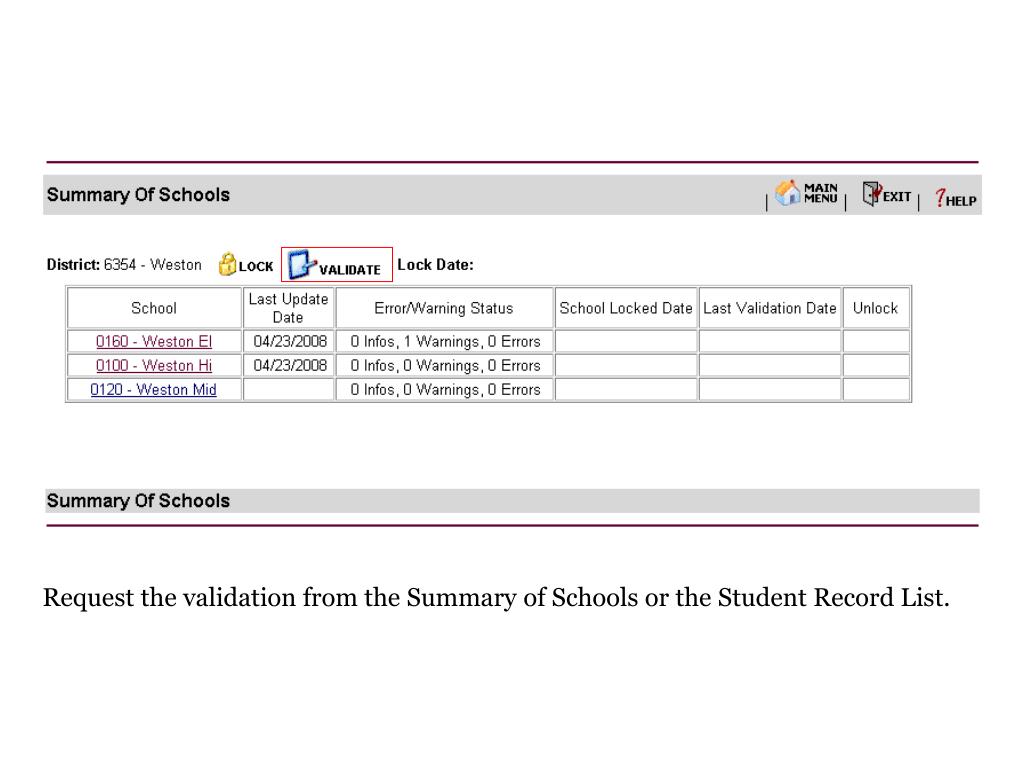 Summary Of Schools

| MAIN MENU | EXIT | ?HELP

District: 6354 - Weston LOCK VALIDATE Lock Date:

| School | Last Update Date | Error/Warning Status | School Locked Date | Last Validation Date | Unlock |
|---|---|---|---|---|---|
| 0160 - Weston El | 04/23/2008 | 0 Infos, 1 Warnings, 0 Errors | | | |
| 0100 - Weston Hi | 04/23/2008 | 0 Infos, 0 Warnings, 0 Errors | | | |
| 0120 - Weston Mid | | 0 Infos, 0 Warnings, 0 Errors | | | |

Summary Of Schools

Request the validation from the Summary of Schools or the Student Record List.